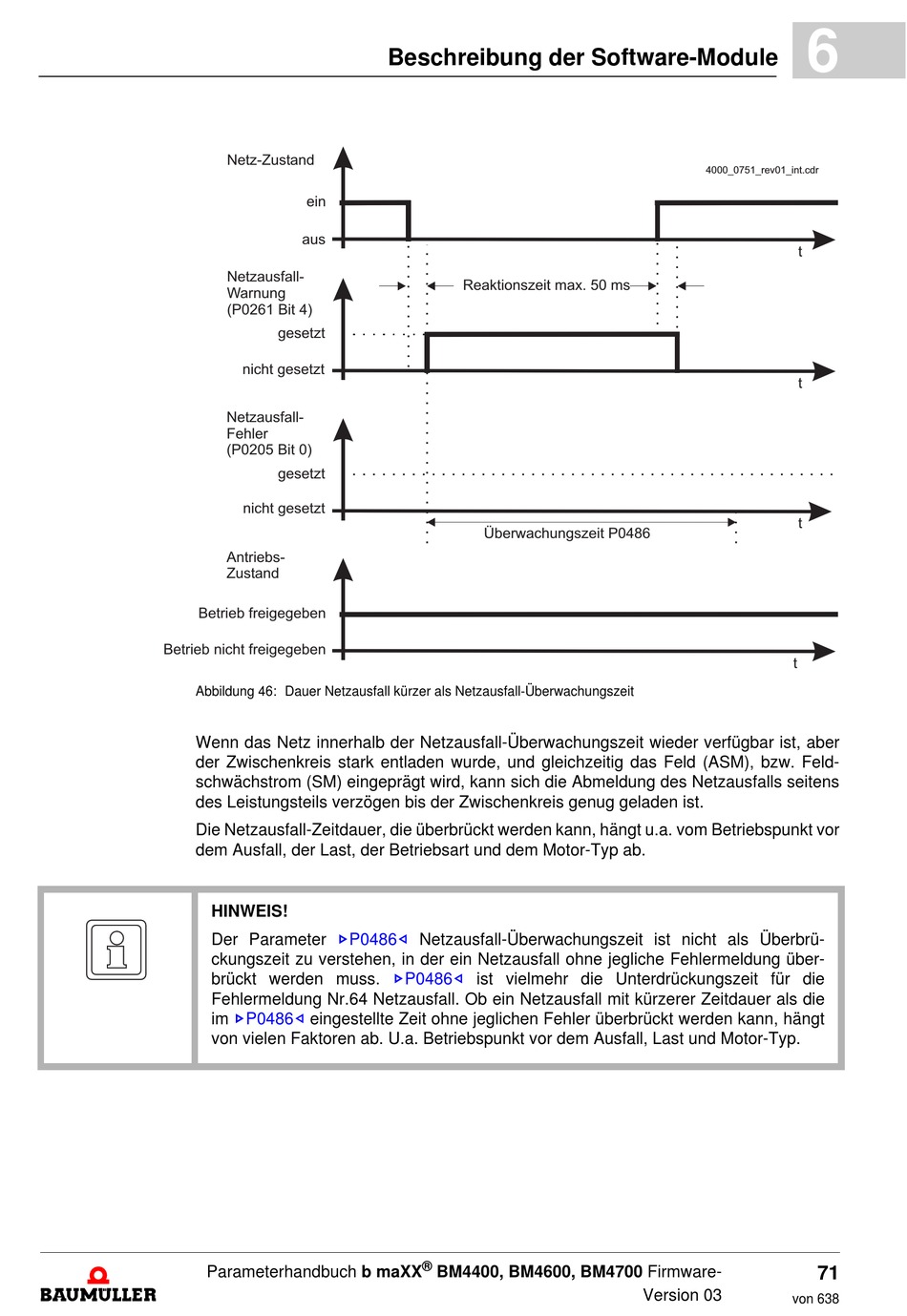 Beschreibung der Software-Module

6

Netz-Zustand

4000_0751_rev01_int.cdr

ein

aus

t

Netzausfall-Warnung (P0261 Bit 4)

Reaktionszeit max. 50 ms

gesetzt

nicht gesetzt

t

Netzausfall-Fehler (P0205 Bit 0)

gesetzt

nicht gesetzt

t

Überwachungszeit P0486

Antriebs-Zustand

Betrieb freigegeben

Betrieb nicht freigegeben

t

Abbildung 46: Dauer Netzausfall kürzer als Netzausfall-Überwachungszeit

Wenn das Netz innerhalb der Netzausfall-Überwachungszeit wieder verfügbar ist, aber der Zwischenkreis stark entladen wurde, und gleichzeitig das Feld (ASM), bzw. Feldschwächstrom (SM) eingeprägt wird, kann sich die Abmeldung des Netzausfalls seitens des Leistungsteils verzögen bis der Zwischenkreis genug geladen ist.

Die Netzausfall-Zeitdauer, die überbrückt werden kann, hängt u.a. vom Betriebspunkt vor dem Ausfall, der Last, der Betriebsart und dem Motor-Typ ab.

HINWEIS!

Der Parameter ▷P0486◁ Netzausfall-Überwachungszeit ist nicht als Überbrückungszeit zu verstehen, in der ein Netzausfall ohne jegliche Fehlermeldung überbrückt werden muss. ▷P0486◁ ist vielmehr die Unterdrückungszeit für die Fehlermeldung Nr.64 Netzausfall. Ob ein Netzausfall mit kürzerer Zeitdauer als die im ▷P0486◁ eingestellte Zeit ohne jeglichen Fehler überbrückt werden kann, hängt von vielen Faktoren ab. U.a. Betriebspunkt vor dem Ausfall, Last und Motor-Typ.

BAUMÜLLER

Parameterhandbuch b maXX® BM4400, BM4600, BM4700 Firmware-Version 03

71

von 638